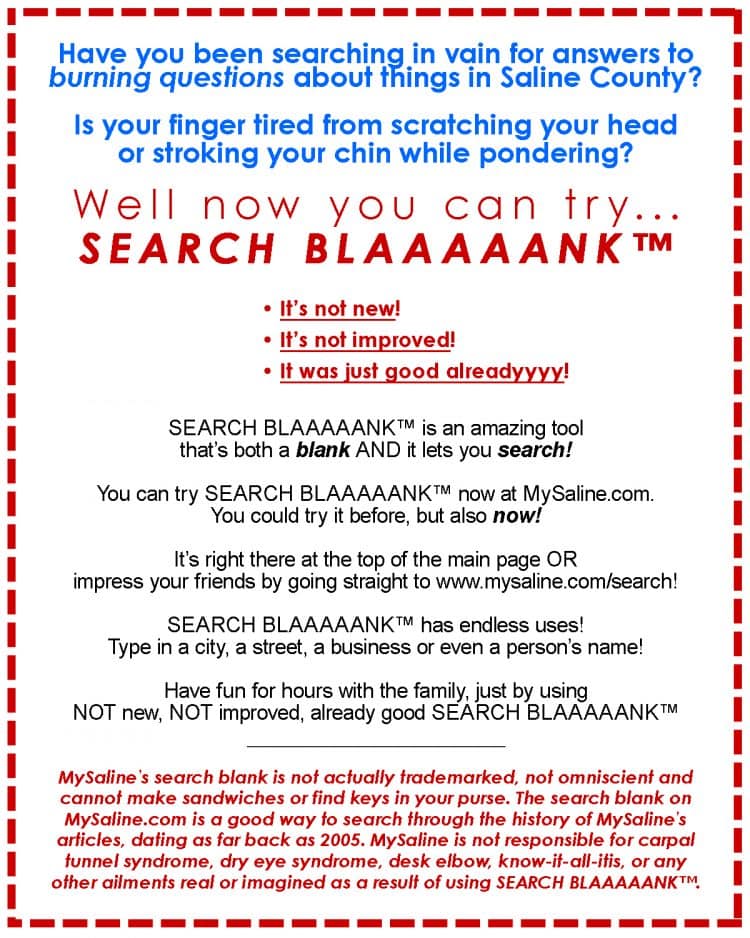 Have you been searching in vain for answers to burning questions about things in Saline County?

Is your finger tired from scratching your head or stroking your chin while pondering?

Well now you can try...
SEARCH BLAAAAANK™

• It's not new!
• It's not improved!
• It was just good alreadyyyy!

SEARCH BLAAAAANK™ is an amazing tool that's both a blank AND it lets you search!

You can try SEARCH BLAAAAANK™ now at MySaline.com. You could try it before, but also now!

It's right there at the top of the main page OR impress your friends by going straight to www.mysaline.com/search!

SEARCH BLAAAAANK™ has endless uses! Type in a city, a street, a business or even a person's name!

Have fun for hours with the family, just by using NOT new, NOT improved, already good SEARCH BLAAAAANK™

MySaline's search blank is not actually trademarked, not omniscient and cannot make sandwiches or find keys in your purse. The search blank on MySaline.com is a good way to search through the history of MySaline's articles, dating as far back as 2005. MySaline is not responsible for carpal tunnel syndrome, dry eye syndrome, desk elbow, know-it-all-itis, or any other ailments real or imagined as a result of using SEARCH BLAAAAANK™.